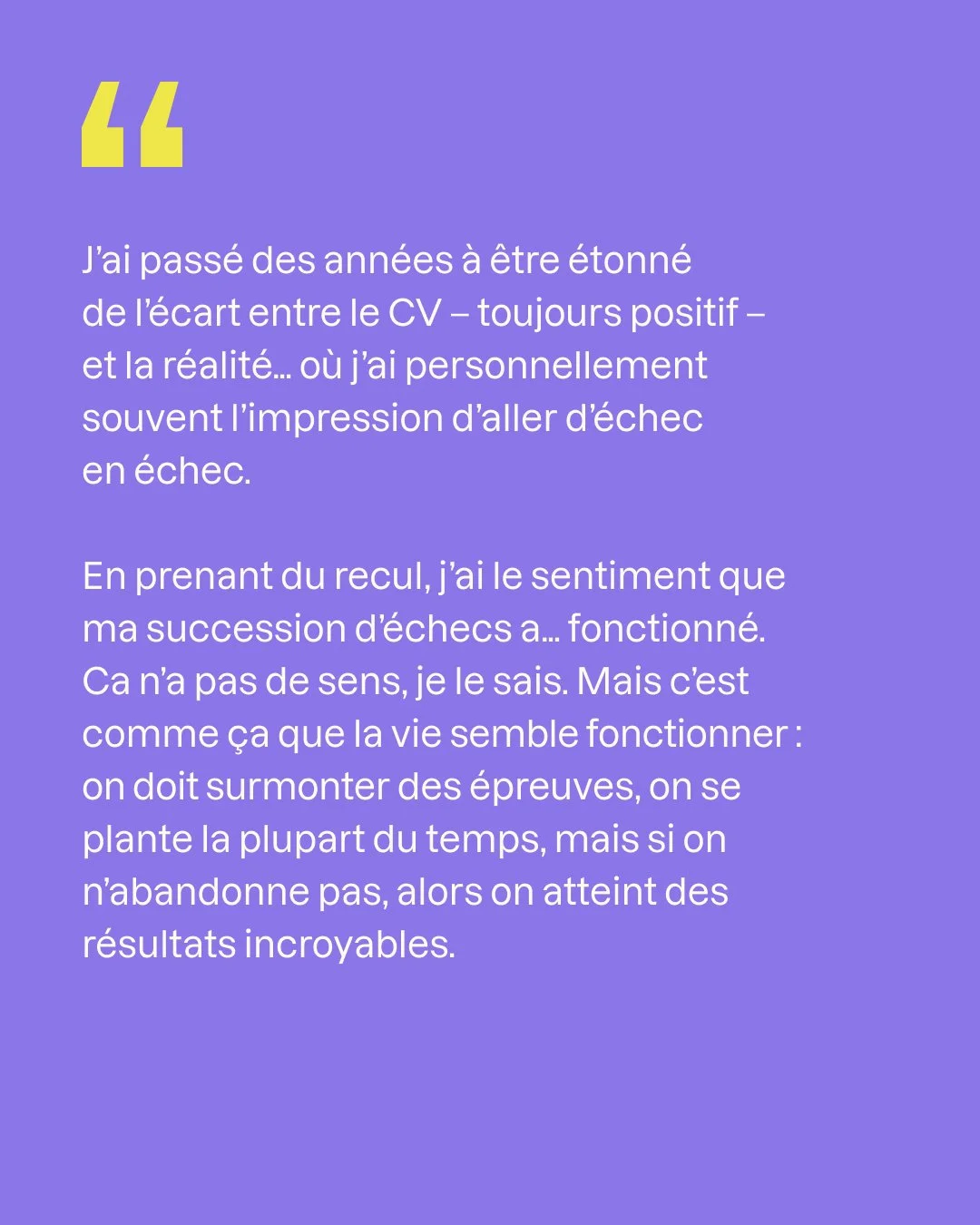 “

J’ai passé des années à être étonné de l’écart entre le CV – toujours positif – et la réalité… où j’ai personnellement souvent l’impression d’aller d’échec en échec.

En prenant du recul, j’ai le sentiment que ma succession d’échecs a… fonctionné. Ca n’a pas de sens, je le sais. Mais c’est comme ça que la vie semble fonctionner : on doit surmonter des épreuves, on se plante la plupart du temps, mais si on n’abandonne pas, alors on atteint des résultats incroyables.